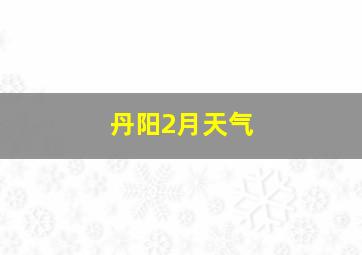 丹阳2月天气